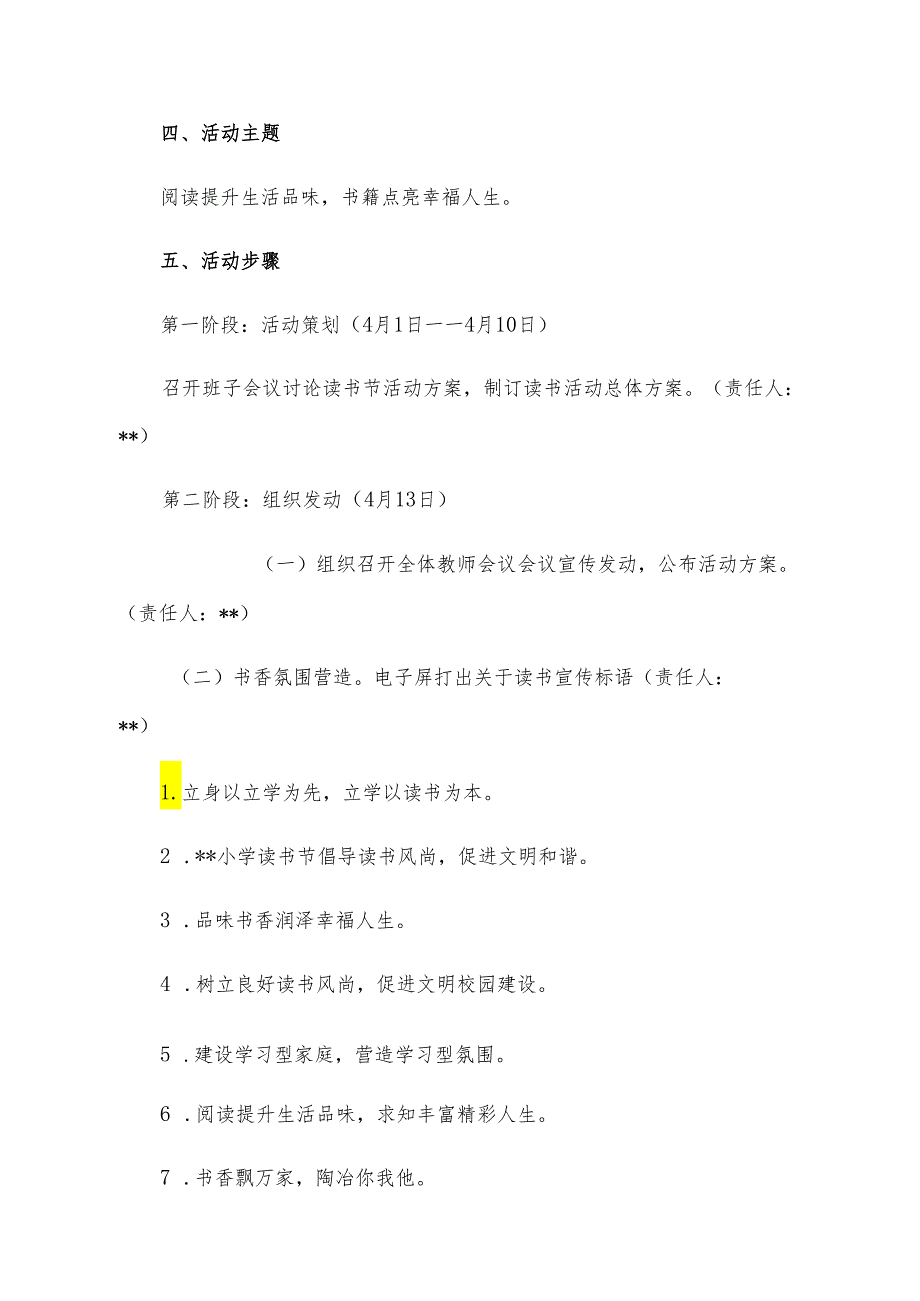 四、活动主题

阅读提升生活品味，书籍点亮幸福人生。

五、活动步骤

第一阶段：活动策划（4月1日——4月10日）

召开班子会议讨论读书节活动方案，制订读书活动总体方案。（责任人：**）

第二阶段：组织发动（4月13日）

（一）组织召开全体教师会议会议宣传发动，公布活动方案。（责任人：**）

（二）书香氛围营造。电子屏打出关于读书宣传标语（责任人：**）

1.立身以立学为先，立学以读书为本。

2．**小学读书节倡导读书风尚，促进文明和谐。

3．品味书香润泽幸福人生。

4．树立良好读书风尚，促进文明校园建设。

5．建设学习型家庭，营造学习型氛围。

6．阅读提升生活品味，求知丰富精彩人生。

7．书香飘万家，陶冶你我他。